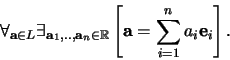 $\forall_{\mathbf{a}\in L}\exists_{\mathbf{a}_1,..,\mathbf{a}_n\in\mathbb{R}}\left[\mathbf{a}=\sum_{i=1}^{n}a_i\mathbf{e}_i\right].$